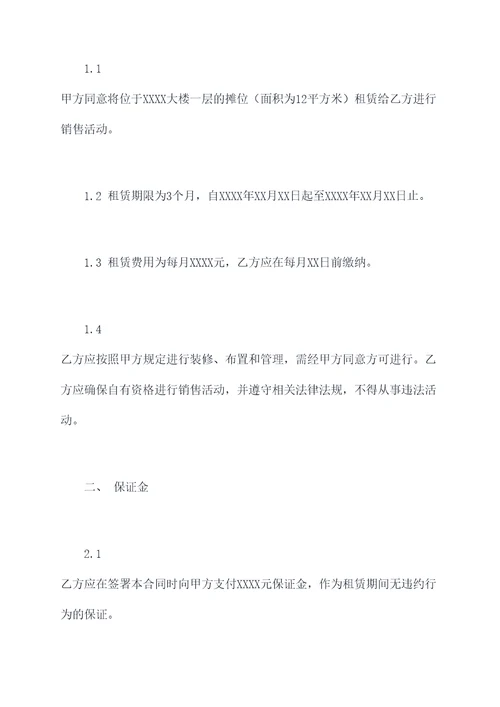 1.1

甲方同意将位于XXXX大楼一层的摊位（面积为12平方米）租赁给乙方进行销售活动。

1.2 租赁期限为3个月，自XXXX年XX月XX日起至XXXX年XX月XX日止。

1.3 租赁费用为每月XXXX元，乙方应在每月XX日前缴纳。

1.4

乙方应按照甲方规定进行装修、布置和管理，需经甲方同意方可进行。乙方应确保自有资格进行销售活动，并遵守相关法律法规，不得从事违法活动。

二、 保证金

2.1

乙方应在签署本合同时向甲方支付XXXX元保证金，作为租赁期间无违约行为的保证。